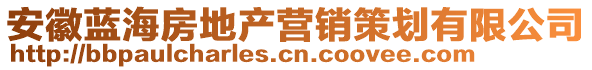 安徽蓝海房地产营销策划有限公司
http://bbpaulcharles.cn.coovee.com